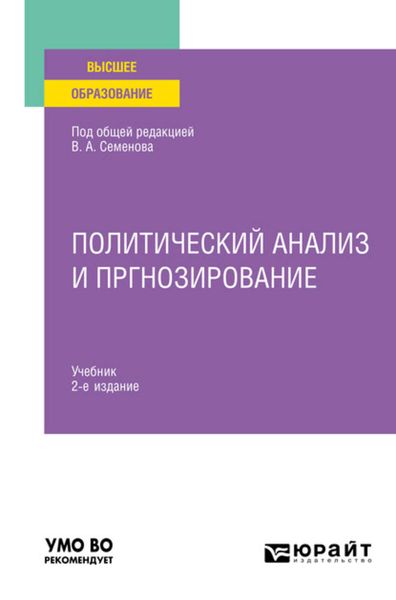 ВЫСШЕЕ
ОБРАЗОВАНИЕ

Под общей редакцией
В. А. Семенова

ПОЛИТИЧЕСКИЙ АНАЛИЗ И ПРГНОЗИРОВАНИЕ

Учебник
2-е издание

УМО ВО
РЕКОМЕНДУЕТ

ЮРАЙТ
издательство